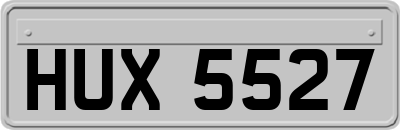 HUX 5527